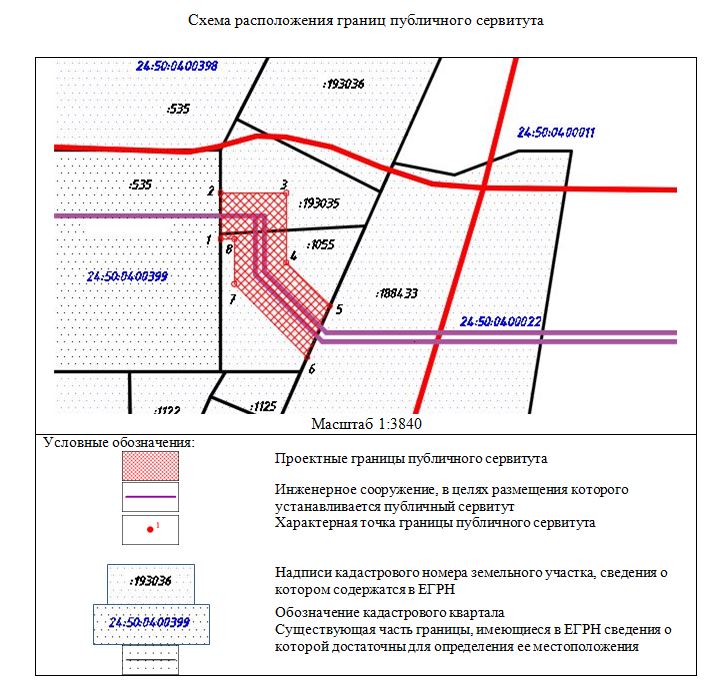 Схема расположения границ публичного сервитута

24:50:0400398
:193036
:535
24:50:0400011
:535
2
3
:193035
1
8
4
:1055
24:50:0400399
7
:188433
5
24:50:0400022
6
:1122
:1125

Масштаб 1:3840

Условные обозначения:

Проектные границы публичного сервитута

Инженерное сооружение, в целях размещения которого устанавливается публичный сервитут

1

Характерная точка границы публичного сервитута

:193036

Надписи кадастрового номера земельного участка, сведения о котором содержатся в ЕГРН

24:50:0400399

Обозначение кадастрового квартала

Существующая часть границы, имеющиеся в ЕГРН сведения о которой достаточны для определения ее местоположения